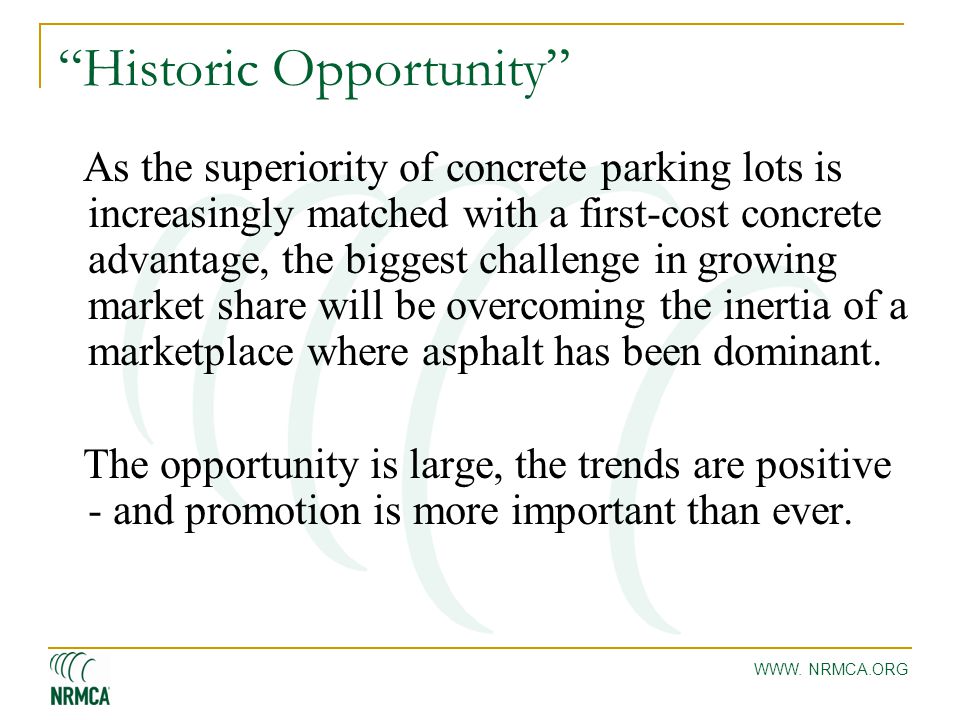 “Historic Opportunity”

As the superiority of concrete parking lots is increasingly matched with a first-cost concrete advantage, the biggest challenge in growing market share will be overcoming the inertia of a marketplace where asphalt has been dominant.

The opportunity is large, the trends are positive - and promotion is more important than ever.

NRMCA

WWW. NRMCA.ORG